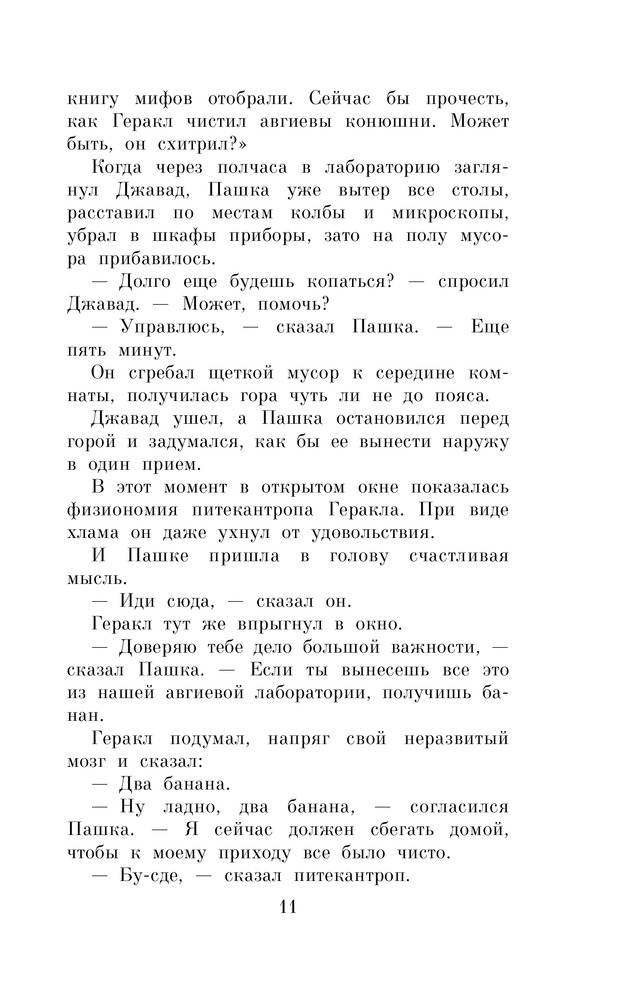 книгу мифов отобрали. Сейчас бы прочесть, как Геракл чистил авгиевы конюшни. Может быть, он схитрил?»

Когда через полчаса в лабораторию заглянул Джавад, Пашка уже вытер все столы, расставил по местам колбы и микроскопы, убрал в шкафы приборы, зато на полу мусора прибавилось.

— Долго еще будешь копаться? — спросил Джавад. — Может, помочь?

— Управлюсь, — сказал Пашка. — Еще пять минут.

Он сгребал щеткой мусор к середине комнаты, получилась гора чуть ли не до пояса.

Джавад ушел, а Пашка остановился перед горой и задумался, как бы ее вынести наружу в один прием.

В этот момент в открытом окне показалась физиономия питекантропа Геракла. При виде хлама он даже ухнул от удовольствия.

И Пашке пришла в голову счастливая мысль.

— Иди сюда, — сказал он.

Геракл тут же впрыгнул в окно.

— Доверяю тебе дело большой важности, — сказал Пашка. — Если ты вынесешь все это из нашей авгиевой лаборатории, получишь банан.

Геракл подумал, напряг свой неразвитый мозг и сказал:

— Два банана.

— Ну ладно, два банана, — согласился Пашка. — Я сейчас должен сбегать домой, чтобы к моему приходу все было чисто.

— Бу-сде, — сказал питекантроп.

11